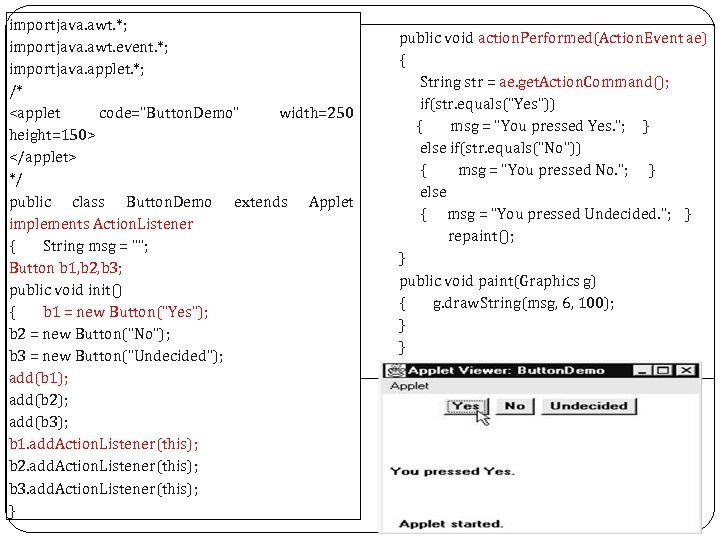 importjava.awt.*;
importjava.awt.event.*;
importjava.applet.*;
/*
<applet code="ButtonDemo" width=250 height=150>
</applet>
*/
public class ButtonDemo extends Applet implements ActionListener
{ String msg = "";
Button b1,b2,b3;
public void init()
{ b1 = new Button("Yes");
b2 = new Button("No");
b3 = new Button("Undecided");
add(b1);
add(b2);
add(b3);
b1.addActionListener(this);
b2.addActionListener(this);
b3.addActionListener(this);
}

public void actionPerformed(ActionEvent ae)
{
String str = ae.getActionCommand();
if(str.equals("Yes"))
{ msg = "You pressed Yes."; }
else if(str.equals("No"))
{ msg = "You pressed No."; }
else
{ msg = "You pressed Undecided."; }
repaint();
}
public void paint(Graphics g)
{ g.drawString(msg, 6, 100);
}
}

Applet Viewer: ButtonDemo
Applet
Yes No Undecided
You pressed Yes.
Applet started.